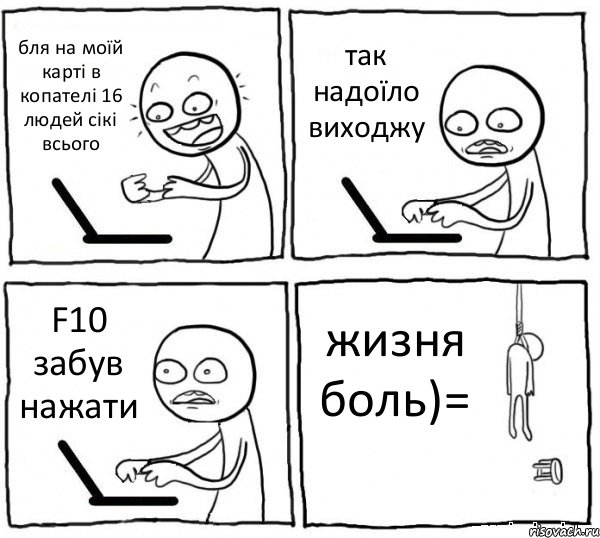 бля на моїй карті в копателі 16 людей сікі всього

так надоїло виходжу

F10 забув нажати

жизня боль)=

risovach.ru